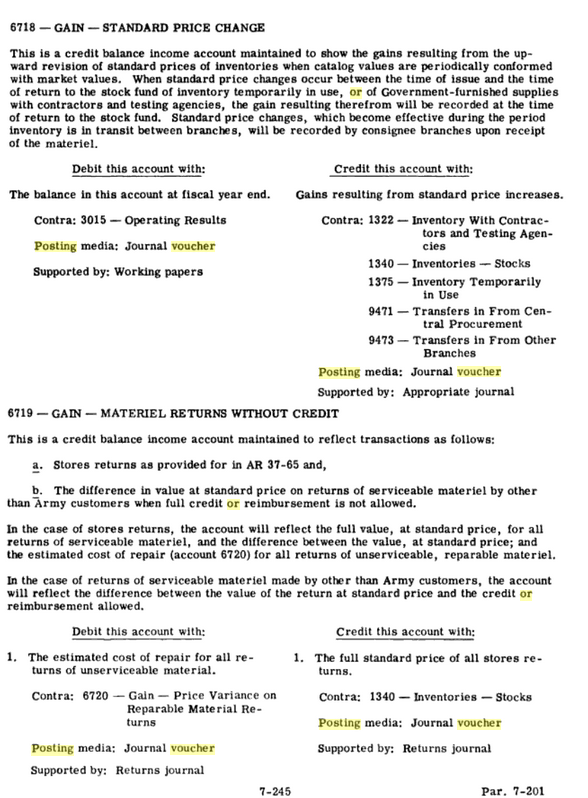 6718 — GAIN — STANDARD PRICE CHANGE

This is a credit balance income account maintained to show the gains resulting from the upward revision of standard prices of inventories when catalog values are periodically conformed with market values. When standard price changes occur between the time of issue and the time of return to the stock fund of inventory temporarily in use, or of Government-furnished supplies with contractors and testing agencies, the gain resulting therefrom will be recorded at the time of return to the stock fund. Standard price changes, which become effective during the period inventory is in transit between branches, will be recorded by consignee branches upon receipt of the materiel.

Debit this account with:

The balance in this account at fiscal year end.

Contra: 3015 — Operating Results

Posting media: Journal voucher

Supported by: Working papers

Credit this account with:

Gains resulting from standard price increases.

Contra: 1322 — Inventory With Contractors and Testing Agencies

1340 — Inventories — Stocks

1375 — Inventory Temporarily in Use

9471 — Transfers in From Central Procurement

9473 — Transfers in From Other Branches

Posting media: Journal voucher

Supported by: Appropriate journal

6719 — GAIN — MATERIEL RETURNS WITHOUT CREDIT

This is a credit balance income account maintained to reflect transactions as follows:

a. Stores returns as provided for in AR 37-65 and,

b. The difference in value at standard price on returns of serviceable materiel by other than Army customers when full credit or reimbursement is not allowed.

In the case of stores returns, the account will reflect the full value, at standard price, for all returns of serviceable materiel, and the difference between the value, at standard price; and the estimated cost of repair (account 6720) for all returns of unserviceable, reparable materiel.

In the case of returns of serviceable materiel made by other than Army customers, the account will reflect the difference between the value of the return at standard price and the credit or reimbursement allowed.

Debit this account with:

1. The estimated cost of repair for all returns of unserviceable material.

Contra: 6720 — Gain — Price Variance on Reparable Material Returns

Posting media: Journal voucher

Supported by: Returns journal

Credit this account with:

1. The full standard price of all stores returns.

Contra: 1340 — Inventories — Stocks

Posting media: Journal voucher

Supported by: Returns journal

7-245

Par. 7-201